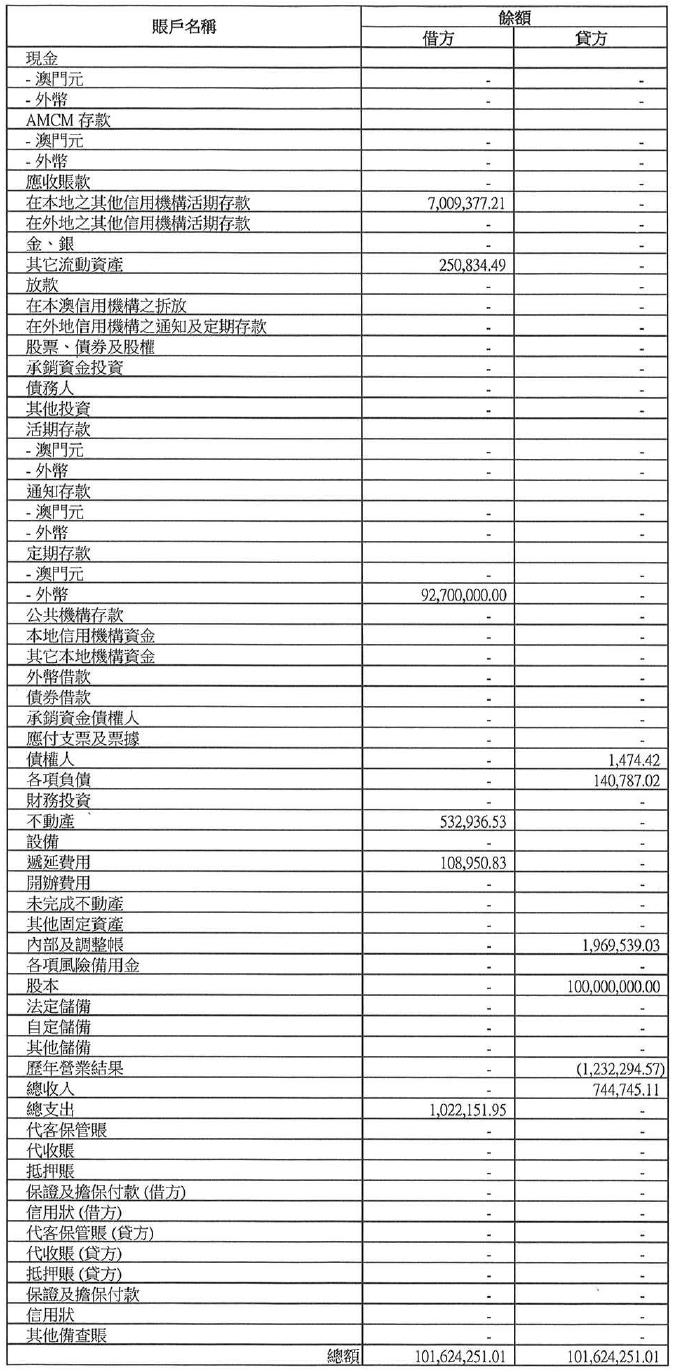 | 賬戶名稱 | 餘額 借方 | 餘額 貸方 |
|---|---|---|
| 現金 | | |
| - 澳門元 | - | - |
| - 外幣 | - | - |
| AMCM 存款 | | |
| - 澳門元 | - | - |
| - 外幣 | - | - |
| 應收賬款 | - | - |
| 在本地之其他信用機構活期存款 | 7,009,377.21 | - |
| 在外地之其他信用機構活期存款 | - | - |
| 金、銀 | - | - |
| 其它流動資產 | 250,834.49 | - |
| 放款 | - | - |
| 在本澳信用機構之拆放 | - | - |
| 在外地信用機構之通知及定期存款 | - | - |
| 股票、債券及股權 | - | - |
| 承銷資金投資 | - | - |
| 債務人 | - | - |
| 其他投資 | - | - |
| 活期存款 | | |
| - 澳門元 | - | - |
| - 外幣 | - | - |
| 通知存款 | | |
| - 澳門元 | - | - |
| - 外幣 | - | - |
| 定期存款 | | |
| - 澳門元 | - | - |
| - 外幣 | 92,700,000.00 | - |
| 公共機構存款 | - | - |
| 本地信用機構資金 | - | - |
| 其它本地機構資金 | - | - |
| 外幣借款 | - | - |
| 債券借款 | - | - |
| 承銷資金債權人 | - | - |
| 應付支票及票據 | - | - |
| 債權人 | - | 1,474.42 |
| 各項負債 | - | 140,787.02 |
| 財務投資 | - | - |
| 不動產 | 532,936.53 | - |
| 設備 | - | - |
| 遞延費用 | 108,950.83 | - |
| 開辦費用 | - | - |
| 未完成不動產 | - | - |
| 其他固定資產 | - | - |
| 內部及調整帳 | - | 1,969,539.03 |
| 各項風險備用金 | - | - |
| 股本 | - | 100,000,000.00 |
| 法定儲備 | - | - |
| 自定儲備 | - | - |
| 其他儲備 | - | - |
| 歷年營業結果 | - | (1,232,294.57) |
| 總收入 | - | 744,745.11 |
| 總支出 | 1,022,151.95 | - |
| 代客保管賬 | - | - |
| 代收賬 | - | - |
| 抵押賬 | - | - |
| 保證及擔保付款 (借方) | - | - |
| 信用狀 (借方) | - | - |
| 代客保管賬 (貸方) | - | - |
| 代收賬 (貸方) | - | - |
| 抵押賬 (貸方) | - | - |
| 保證及擔保付款 | - | - |
| 信用狀 | - | - |
| 其他備查賬 | - | - |
| 總額 | 101,624,251.01 | 101,624,251.01 |